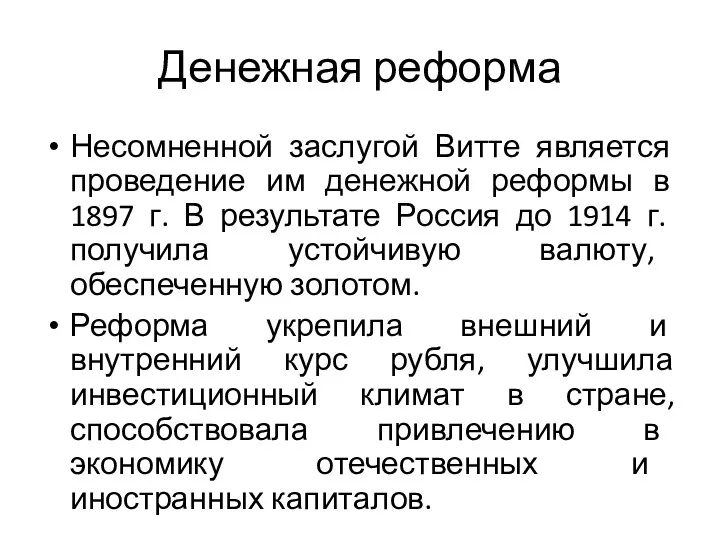 Денежная реформа

• Несомненной заслугой Витте является проведение им денежной реформы в 1897 г. В результате Россия до 1914 г. получила устойчивую валюту, обеспеченную золотом.

• Реформа укрепила внешний и внутренний курс рубля, улучшила инвестиционный климат в стране, способствовала привлечению в экономику отечественных и иностранных капиталов.